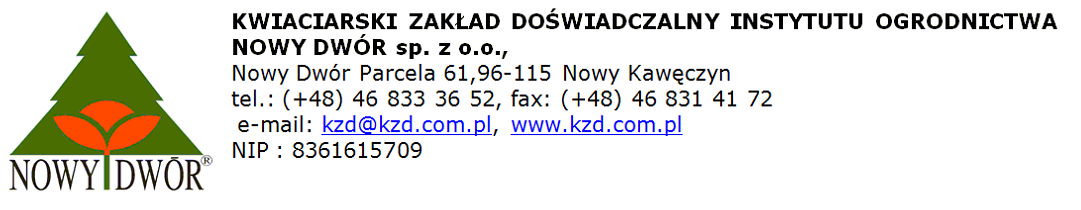 NOWY DWÓR®

KWIACIARSKI ZAKŁAD DOŚWIADCZALNY INSTYTUTU OGRODNICTWA NOWY DWÓR sp. z o.o.,
Nowy Dwór Parcela 61,96-115 Nowy Kawęczyn
tel.: (+48) 46 833 36 52, fax: (+48) 46 831 41 72
e-mail: kzd@kzd.com.pl, www.kzd.com.pl
NIP : 8361615709